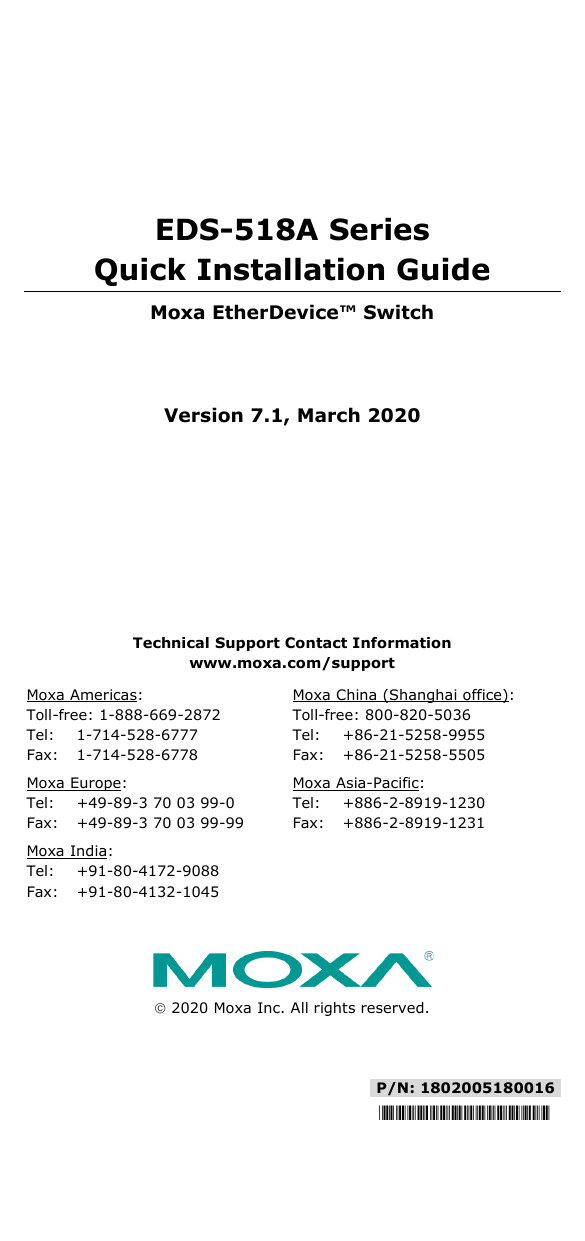 EDS-518A Series
Quick Installation Guide

Moxa EtherDevice™ Switch

Version 7.1, March 2020

Technical Support Contact Information
www.moxa.com/support

Moxa Americas:
Toll-free: 1-888-669-2872
Tel: 1-714-528-6777
Fax: 1-714-528-6778

Moxa Europe:
Tel: +49-89-3 70 03 99-0
Fax: +49-89-3 70 03 99-99

Moxa India:
Tel: +91-80-4172-9088
Fax: +91-80-4132-1045

Moxa China (Shanghai office):
Toll-free: 800-820-5036
Tel: +86-21-5258-9955
Fax: +86-21-5258-5505

Moxa Asia-Pacific:
Tel: +886-2-8919-1230
Fax: +886-2-8919-1231

MOXA®

© 2020 Moxa Inc. All rights reserved.

P/N: 1802005180016